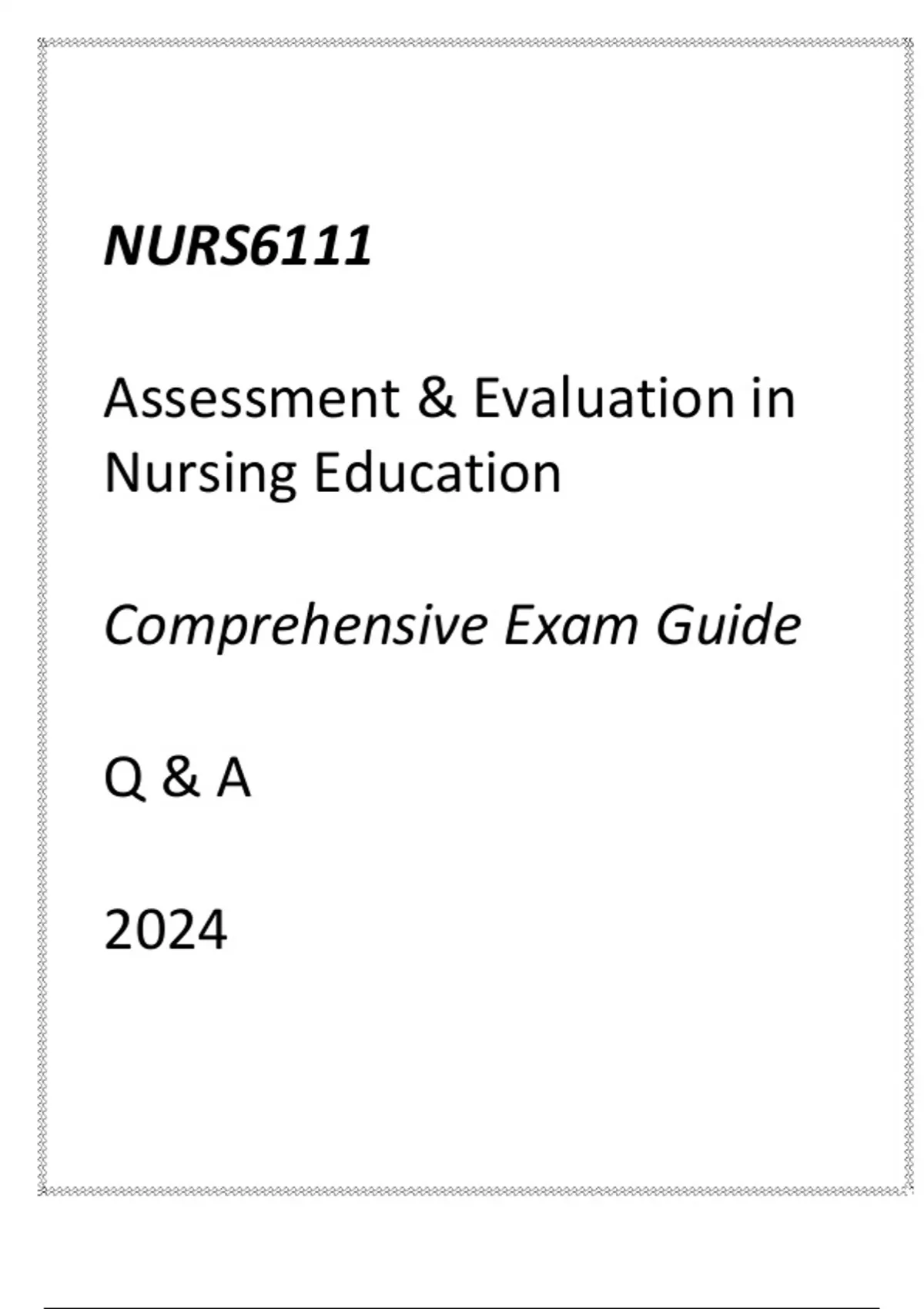 NURS6111

Assessment & Evaluation in Nursing Education

Comprehensive Exam Guide

Q & A

2024